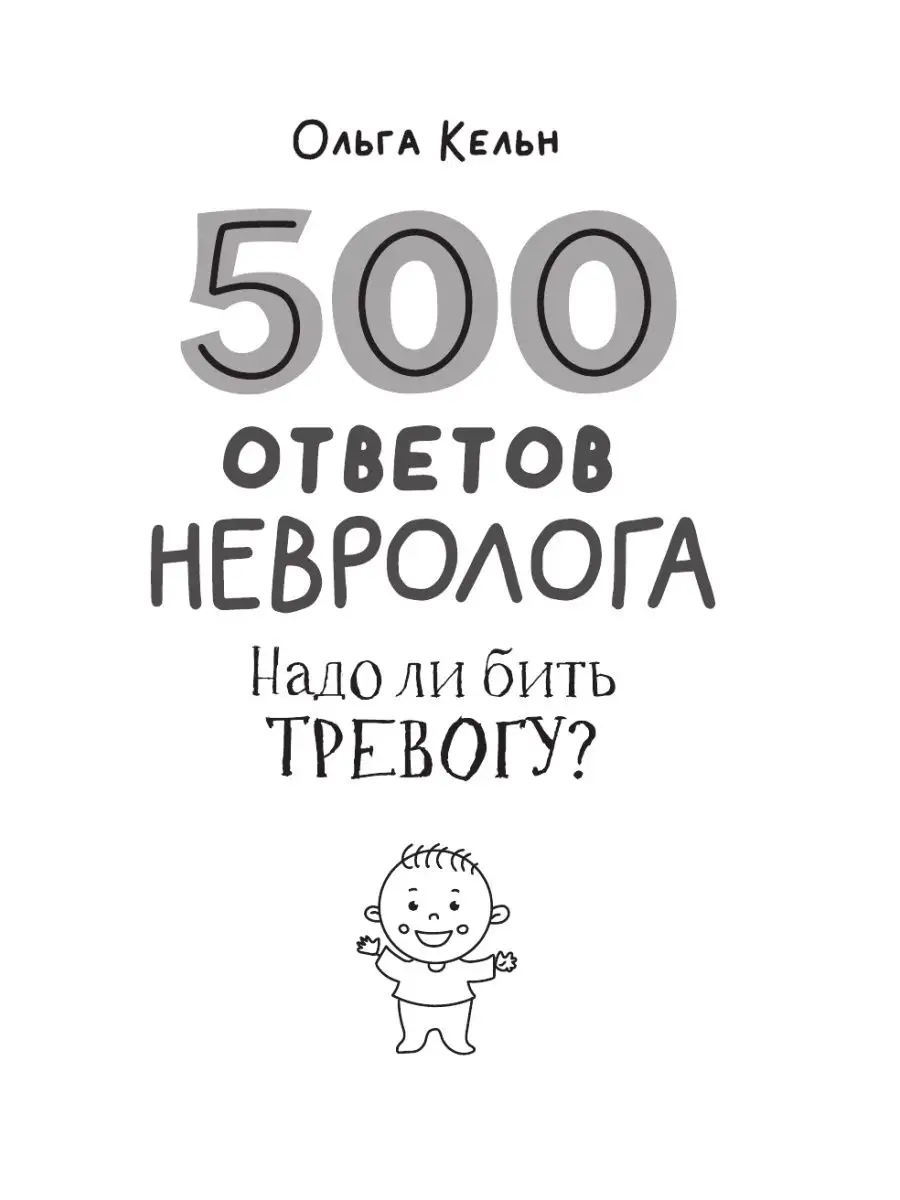 Ольга Кельн

500

ОТВЕТОВ
НЕВРОЛОГА

Надо ли бить
ТРЕВОГУ?